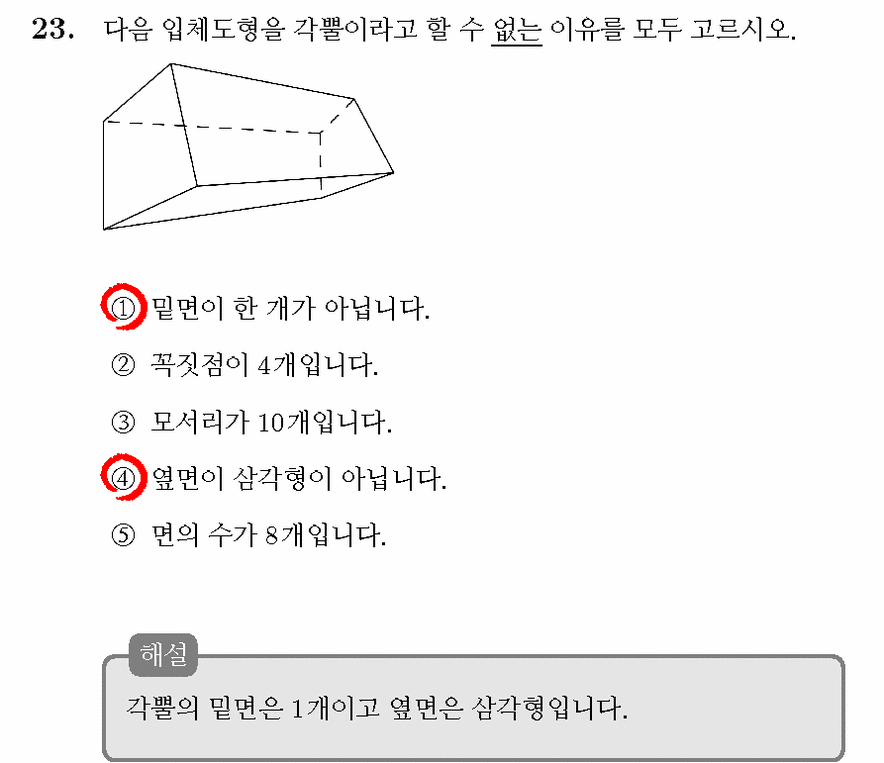 23. 다음 입체도형을 각뿔이라고 할 수 없는 이유를 모두 고르시오.

① 밑면이 한 개가 아닙니다.

② 꼭짓점이 4개입니다.

③ 모서리가 10개입니다.

④ 옆면이 삼각형이 아닙니다.

⑤ 면의 수가 8개입니다.

해설

각뿔의 밑면은 1개이고 옆면은 삼각형입니다.